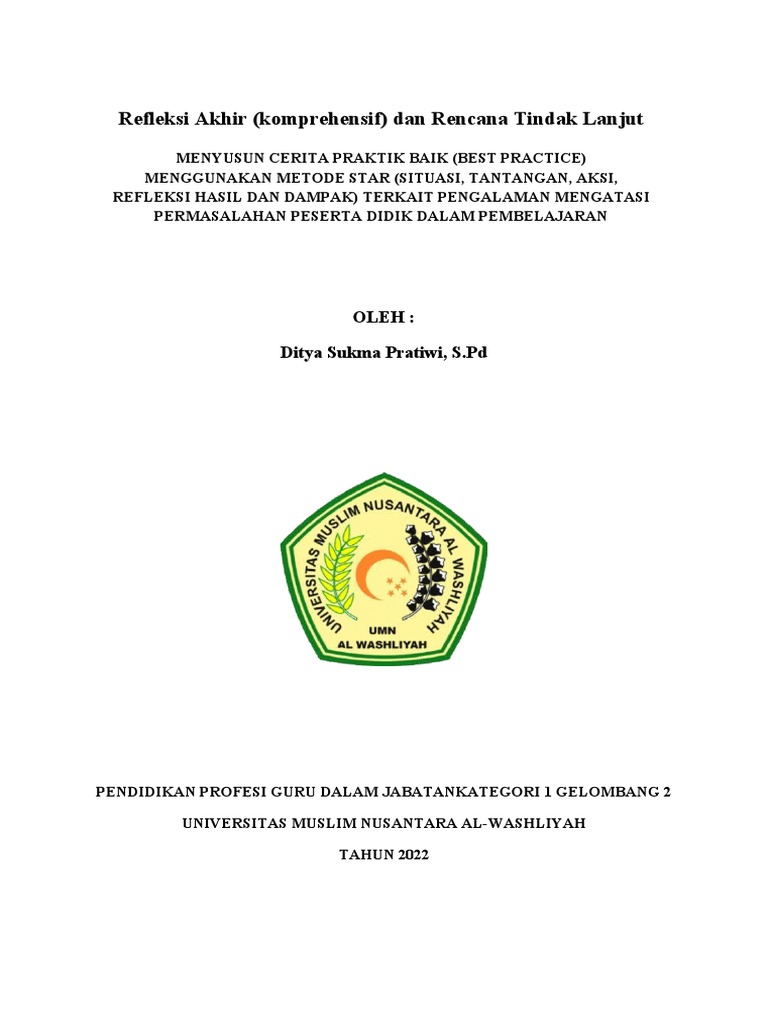 Refleksi Akhir (komprehensif) dan Rencana Tindak Lanjut

MENYUSUN CERITA PRAKTIK BAIK (BEST PRACTICE) MENGGUNAKAN METODE STAR (SITUASI, TANTANGAN, AKSI, REFLEKSI HASIL DAN DAMPAK) TERKAIT PENGALAMAN MENGATASI PERMASALAHAN PESERTA DIDIK DALAM PEMBELAJARAN

OLEH :

Ditya Sukma Pratiwi, S.Pd

UNIVERSITAS MUSLIM NUSANTARA AL WASHLIYAH

UMN
AL WASHLIYAH

PENDIDIKAN PROFESI GURU DALAM JABATANKATEGORI 1 GELOMBANG 2

UNIVERSITAS MUSLIM NUSANTARA AL-WASHLIYAH

TAHUN 2022